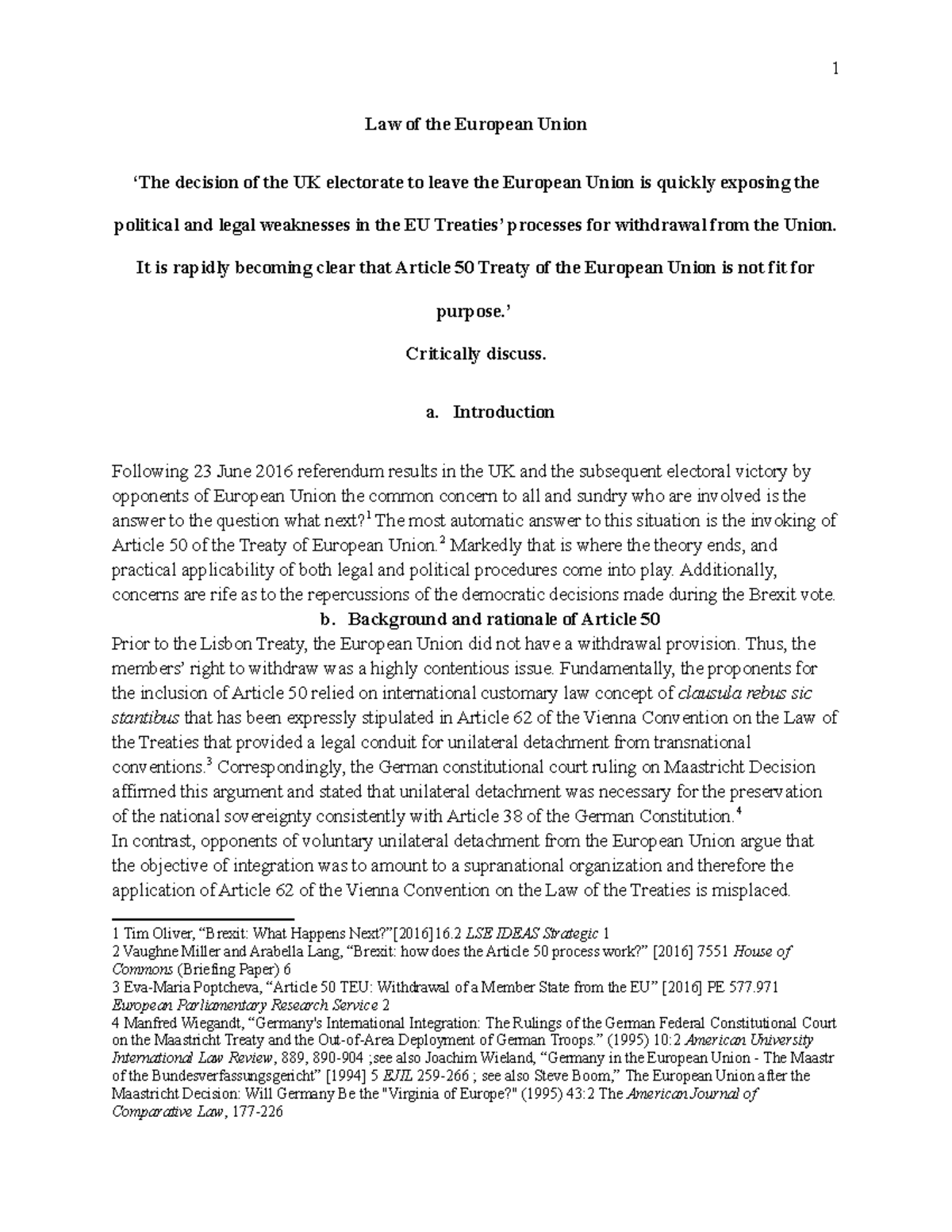 1

Law of the European Union

'The decision of the UK electorate to leave the European Union is quickly exposing the political and legal weaknesses in the EU Treaties' processes for withdrawal from the Union. It is rapidly becoming clear that Article 50 Treaty of the European Union is not fit for purpose.'

Critically discuss.

a. Introduction

Following 23 June 2016 referendum results in the UK and the subsequent electoral victory by opponents of European Union the common concern to all and sundry who are involved is the answer to the question what next?$^{1}$ The most automatic answer to this situation is the invoking of Article 50 of the Treaty of European Union.$^{2}$ Markedly that is where the theory ends, and practical applicability of both legal and political procedures come into play. Additionally, concerns are rife as to the repercussions of the democratic decisions made during the Brexit vote.

b. Background and rationale of Article 50

Prior to the Lisbon Treaty, the European Union did not have a withdrawal provision. Thus, the members' right to withdraw was a highly contentious issue. Fundamentally, the proponents for the inclusion of Article 50 relied on international customary law concept of clausula rebus sic stantibus that has been expressly stipulated in Article 62 of the Vienna Convention on the Law of the Treaties that provided a legal conduit for unilateral detachment from transnational conventions.$^{3}$ Correspondingly, the German constitutional court ruling on Maastricht Decision affirmed this argument and stated that unilateral detachment was necessary for the preservation of the national sovereignty consistently with Article 38 of the German Constitution.$^{4}$

In contrast, opponents of voluntary unilateral detachment from the European Union argue that the objective of integration was to amount to a supranational organization and therefore the application of Article 62 of the Vienna Convention on the Law of the Treaties is misplaced.

1 Tim Oliver, "Brexit: What Happens Next?"[2016]16.2 LSE IDEAS Strategic 1
2 Vaughne Miller and Arabella Lang, "Brexit: how does the Article 50 process work?" [2016] 7551 House of Commons (Briefing Paper) 6
3 Eva-Maria Poptcheva, "Article 50 TEU: Withdrawal of a Member State from the EU" [2016] PE 577.971 European Parliamentary Research Service 2
4 Manfred Wiegandt, "Germany's International Integration: The Rulings of the German Federal Constitutional Court on the Maastricht Treaty and the Out-of-Area Deployment of German Troops." (1995) 10:2 American University International Law Review, 889, 890-904 ;see also Joachim Wieland, "Germany in the European Union - The Maastr of the Bundesverfassungsgericht" [1994] 5 EJIL 259-266 ; see also Steve Boom," The European Union after the Maastricht Decision: Will Germany Be the "Virginia of Europe?" (1995) 43:2 The American Journal of Comparative Law, 177-226